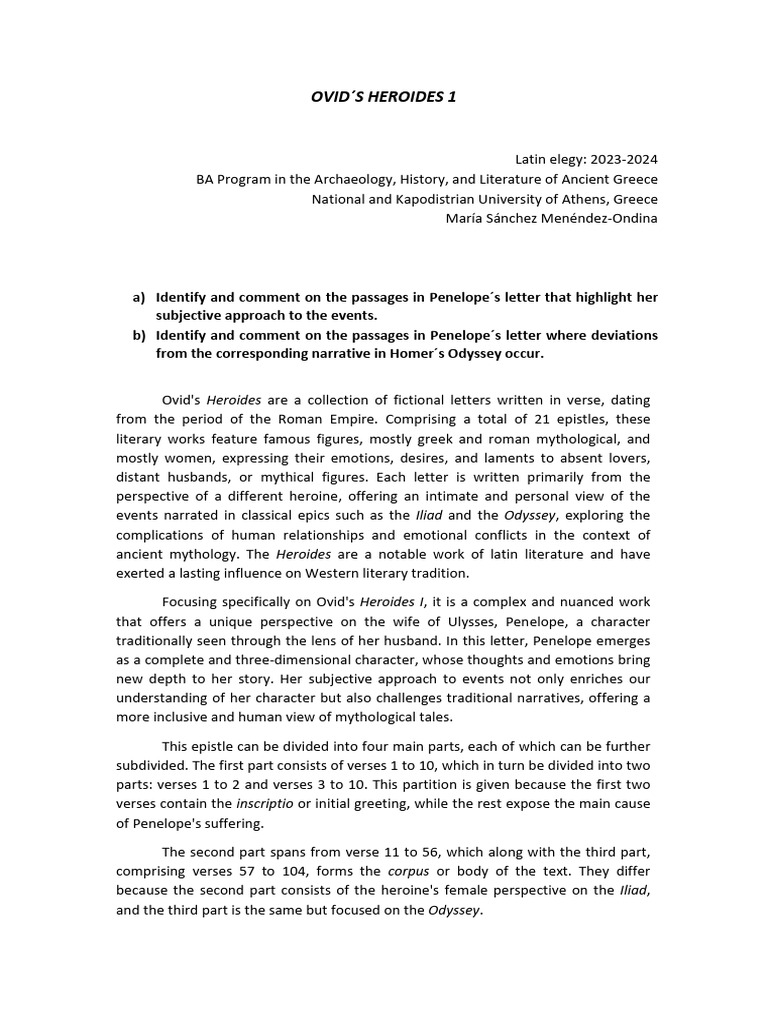 OVID´S HEROIDES 1

Latin elegy: 2023-2024
BA Program in the Archaeology, History, and Literature of Ancient Greece
National and Kapodistrian University of Athens, Greece
María Sánchez Menéndez-Ondina

a) Identify and comment on the passages in Penelope´s letter that highlight her subjective approach to the events.
b) Identify and comment on the passages in Penelope´s letter where deviations from the corresponding narrative in Homer´s Odyssey occur.

Ovid's Heroides are a collection of fictional letters written in verse, dating from the period of the Roman Empire. Comprising a total of 21 epistles, these literary works feature famous figures, mostly greek and roman mythological, and mostly women, expressing their emotions, desires, and laments to absent lovers, distant husbands, or mythical figures. Each letter is written primarily from the perspective of a different heroine, offering an intimate and personal view of the events narrated in classical epics such as the Iliad and the Odyssey, exploring the complications of human relationships and emotional conflicts in the context of ancient mythology. The Heroides are a notable work of latin literature and have exerted a lasting influence on Western literary tradition.

Focusing specifically on Ovid's Heroides I, it is a complex and nuanced work that offers a unique perspective on the wife of Ulysses, Penelope, a character traditionally seen through the lens of her husband. In this letter, Penelope emerges as a complete and three-dimensional character, whose thoughts and emotions bring new depth to her story. Her subjective approach to events not only enriches our understanding of her character but also challenges traditional narratives, offering a more inclusive and human view of mythological tales.

This epistle can be divided into four main parts, each of which can be further subdivided. The first part consists of verses 1 to 10, which in turn be divided into two parts: verses 1 to 2 and verses 3 to 10. This partition is given because the first two verses contain the inscriptio or initial greeting, while the rest expose the main cause of Penelope's suffering.

The second part spans from verse 11 to 56, which along with the third part, comprising verses 57 to 104, forms the corpus or body of the text. They differ because the second part consists of the heroine's female perspective on the Iliad, and the third part is the same but focused on the Odyssey.